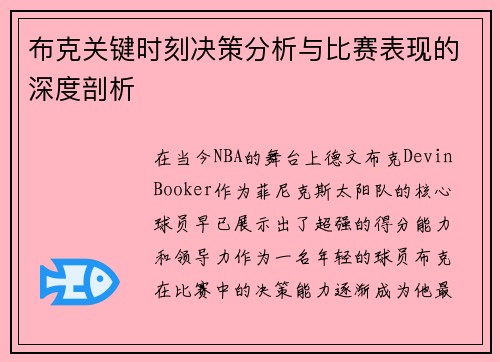 布克关键时刻决策分析与比赛表现的深度剖析

在当今NBA的舞台上德文布克Devin Booker作为菲尼克斯太阳队的核心球员早已展示出了超强的得分能力和领导力作为一名年轻的球员布克在比赛中的决策能力逐渐成为他最